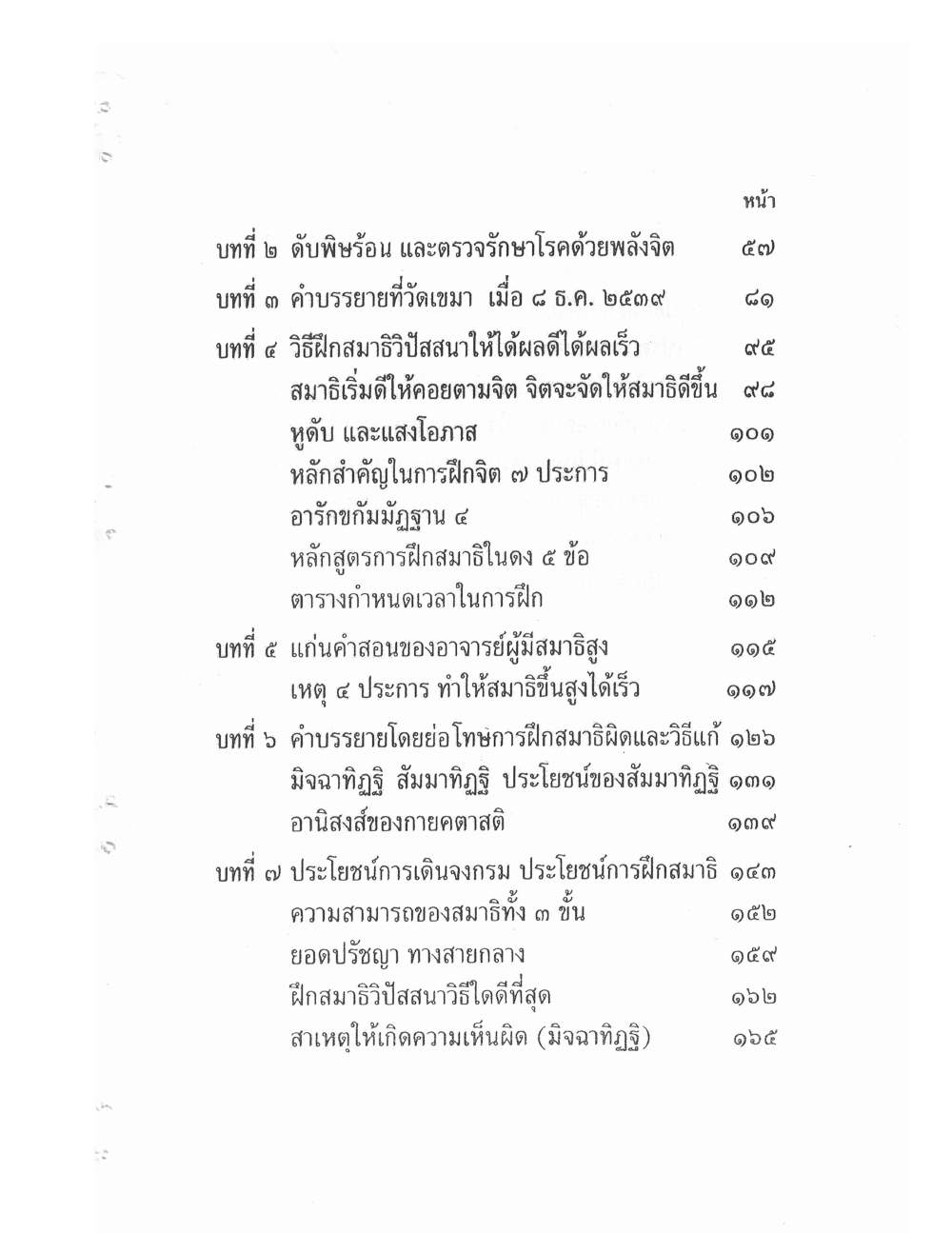 หน้า

บทที่ ๒ ดับพิษร้อน และตรวจรักษาโรคด้วยพลังจิต ๕๗

บทที่ ๓ คำบรรยายที่วัดเขมา เมื่อ ๘ ธ.ค. ๒๕๓๙ ๘๑

บทที่ ๔ วิธีฝึกสมาธิวิปัสสนาให้ได้ผลดีได้ผลเร็ว ๙๕
สมาธิเริ่มดีให้คอยตามจิต จิตจะจัดให้สมาธิดีขึ้น ๙๘
หูดับ และแสงโอภาส ๑๐๑
หลักสำคัญในการฝึกจิต ๗ ประการ ๑๐๒
อารักขกัมมัฏฐาน ๔ ๑๐๖
หลักสูตรการฝึกสมาธิในดง ๕ ข้อ ๑๐๙
ตารางกำหนดเวลาในการฝึก ๑๑๒

บทที่ ๕ แก่นคำสอนของอาจารย์ผู้มีสมาธิสูง ๑๑๕
เหตุ ๔ ประการ ทำให้สมาธิขึ้นสูงได้เร็ว ๑๑๗

บทที่ ๖ คำบรรยายโดยย่อโทษการฝึกสมาธิผิดและวิธีแก้ ๑๒๖
มิจฉาทิฏฐิ สัมมาทิฏฐิ ประโยชน์ของสัมมาทิฏฐิ ๑๓๑
อานิสงส์ของกายคตาสติ ๑๓๙

บทที่ ๗ ประโยชน์การเดินจงกรม ประโยชน์การฝึกสมาธิ ๑๔๓
ความสามารถของสมาธิทั้ง ๓ ขั้น ๑๕๒
ยอดปรัชญา ทางสายกลาง ๑๕๙
ฝึกสมาธิวิปัสสนาวิธีใดดีที่สุด ๑๖๒
สาเหตุให้เกิดความเห็นผิด (มิจฉาทิฏฐิ) ๑๖๕